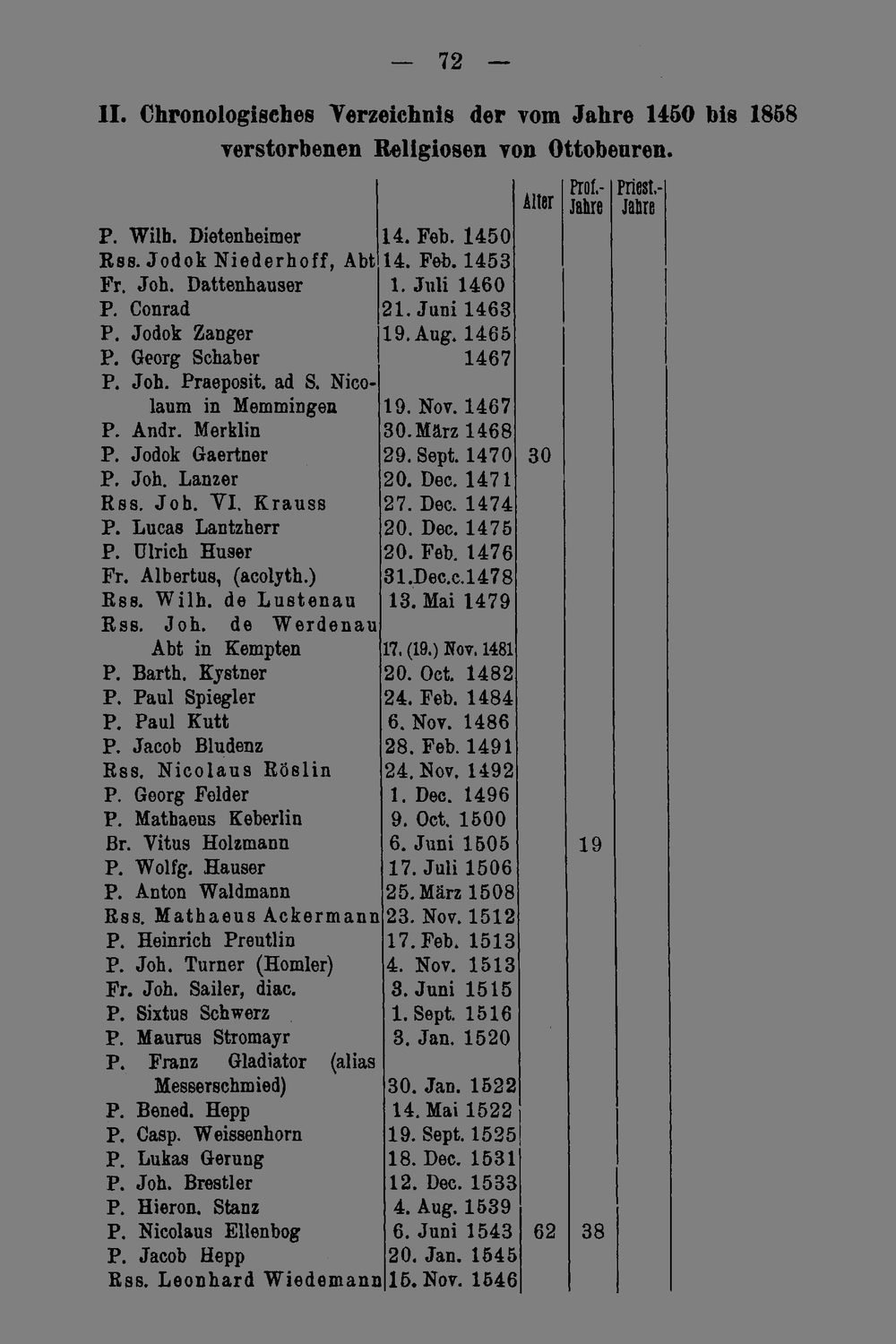 — 72 —

II. Chronologisches Verzeichnis der vom Jahre 1450 bis 1858 verstorbenen Religiosen von Ottobeuren.

| | | Alter | Prof.-Jahre | Priest.-Jahre |
|---|---|---|---|---|
| P. Wilh. Dietenheimer | 14. Feb. 1450 | | | |
| Rss. Jodok Niederhoff, Abt | 14. Feb. 1453 | | | |
| Fr. Joh. Dattenhauser | 1. Juli 1460 | | | |
| P. Conrad | 21. Juni 1463 | | | |
| P. Jodok Zanger | 19. Aug. 1465 | | | |
| P. Georg Schaber | 1467 | | | |
| P. Joh. Praeposit. ad S. Nicolaum in Memmingen | 19. Nov. 1467 | | | |
| P. Andr. Merklin | 30. März 1468 | | | |
| P. Jodok Gaertner | 29. Sept. 1470 | 30 | | |
| P. Joh. Lanzer | 20. Dec. 1471 | | | |
| Rss. Joh. VI. Krauss | 27. Dec. 1474 | | | |
| P. Lucas Lantzherr | 20. Dec. 1475 | | | |
| P. Ulrich Huser | 20. Feb. 1476 | | | |
| Fr. Albertus, (acolyth.) | 31.Dec.c.1478 | | | |
| Rss. Wilh. de Lustenau | 13. Mai 1479 | | | |
| Rss. Joh. de Werdenau Abt in Kempten | 17. (19.) Nov. 1481 | | | |
| P. Barth. Kystner | 20. Oct. 1482 | | | |
| P. Paul Spiegler | 24. Feb. 1484 | | | |
| P. Paul Kutt | 6. Nov. 1486 | | | |
| P. Jacob Bludenz | 28. Feb. 1491 | | | |
| Rss. Nicolaus Röslin | 24. Nov. 1492 | | | |
| P. Georg Felder | 1. Dec. 1496 | | | |
| P. Mathaeus Keberlin | 9. Oct. 1500 | | | |
| Br. Vitus Holzmann | 6. Juni 1505 | | 19 | |
| P. Wolfg. Hauser | 17. Juli 1506 | | | |
| P. Anton Waldmann | 25. März 1508 | | | |
| Rss. Mathaeus Ackermann | 23. Nov. 1512 | | | |
| P. Heinrich Preutlin | 17. Feb. 1513 | | | |
| P. Joh. Turner (Homler) | 4. Nov. 1513 | | | |
| Fr. Joh. Sailer, diac. | 3. Juni 1515 | | | |
| P. Sixtus Schwerz | 1. Sept. 1516 | | | |
| P. Maurus Stromayr | 3. Jan. 1520 | | | |
| P. Franz Gladiator (alias Messerschmied) | 30. Jan. 1522 | | | |
| P. Bened. Hepp | 14. Mai 1522 | | | |
| P. Casp. Weissenhorn | 19. Sept. 1525 | | | |
| P. Lukas Gerung | 18. Dec. 1531 | | | |
| P. Joh. Brestler | 12. Dec. 1533 | | | |
| P. Hieron. Stanz | 4. Aug. 1539 | | | |
| P. Nicolaus Ellenbog | 6. Juni 1543 | 62 | 38 | |
| P. Jacob Hepp | 20. Jan. 1545 | | | |
| Rss. Leonhard Wiedemann | 15. Nov. 1546 | | | |